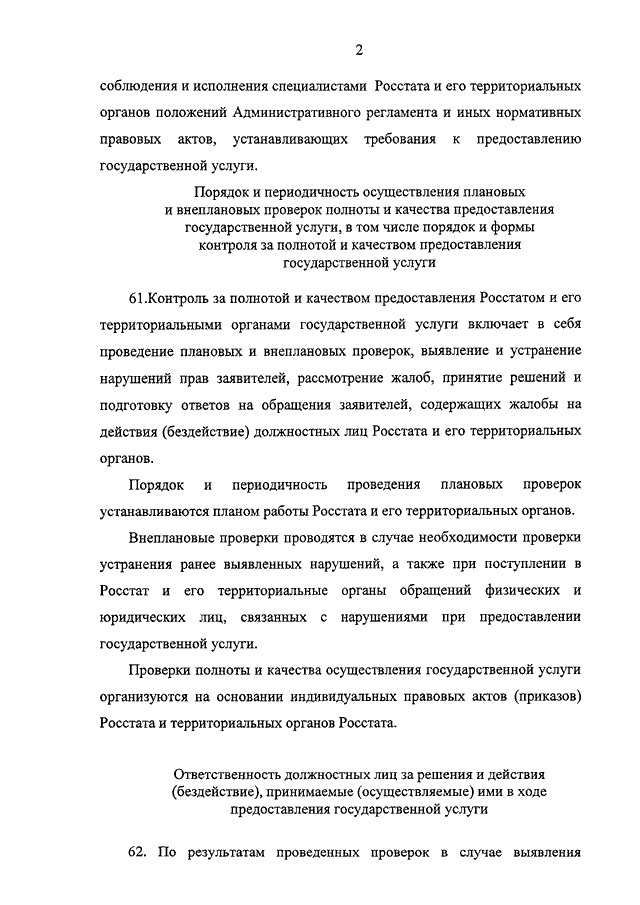 2

соблюдения и исполнения специалистами Росстата и его территориальных органов положений Административного регламента и иных нормативных правовых актов, устанавливающих требования к предоставлению государственной услуги.

Порядок и периодичность осуществления плановых и внеплановых проверок полноты и качества предоставления государственной услуги, в том числе порядок и формы контроля за полнотой и качеством предоставления государственной услуги

61.Контроль за полнотой и качеством предоставления Росстатом и его территориальными органами государственной услуги включает в себя проведение плановых и внеплановых проверок, выявление и устранение нарушений прав заявителей, рассмотрение жалоб, принятие решений и подготовку ответов на обращения заявителей, содержащих жалобы на действия (бездействие) должностных лиц Росстата и его территориальных органов.

Порядок и периодичность проведения плановых проверок устанавливаются планом работы Росстата и его территориальных органов.

Внеплановые проверки проводятся в случае необходимости проверки устранения ранее выявленных нарушений, а также при поступлении в Росстат и его территориальные органы обращений физических и юридических лиц, связанных с нарушениями при предоставлении государственной услуги.

Проверки полноты и качества осуществления государственной услуги организуются на основании индивидуальных правовых актов (приказов) Росстата и территориальных органов Росстата.

Ответственность должностных лиц за решения и действия (бездействие), принимаемые (осуществляемые) ими в ходе предоставления государственной услуги

62. По результатам проведенных проверок в случае выявления